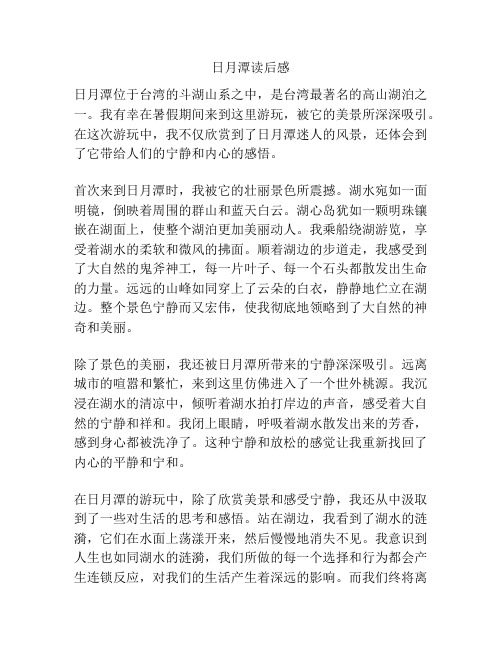 日月潭读后感

日月潭位于台湾的斗湖山系之中，是台湾最著名的高山湖泊之一。我有幸在暑假期间来到这里游玩，被它的美景所深深吸引。在这次游玩中，我不仅欣赏到了日月潭迷人的风景，还体会到了它带给人们的宁静和内心的感悟。

首次来到日月潭时，我被它的壮丽景色所震撼。湖水宛如一面明镜，倒映着周围的群山和蓝天白云。湖心岛犹如一颗明珠镶嵌在湖面上，使整个湖泊更加美丽动人。我乘船绕湖游览，享受着湖水的柔软和微风的拂面。顺着湖边的步道走，我感受到了大自然的鬼斧神工，每一片叶子、每一个石头都散发出生命的力量。远远的山峰如同穿上了云朵的白衣，静静地伫立在湖边。整个景色宁静而又宏伟，使我彻底地领略到了大自然的神奇和美丽。

除了景色的美丽，我还被日月潭所带来的宁静深深吸引。远离城市的喧嚣和繁忙，来到这里仿佛进入了一个世外桃源。我沉浸在湖水的清凉中，倾听着湖水拍打岸边的声音，感受着大自然的宁静和祥和。我闭上眼睛，呼吸着湖水散发出来的芳香，感到身心都被洗净了。这种宁静和放松的感觉让我重新找回了内心的平静和宁和。

在日月潭的游玩中，除了欣赏美景和感受宁静，我还从中汲取到了一些对生活的思考和感悟。站在湖边，我看到了湖水的涟漪，它们在水面上荡漾开来，然后慢慢地消失不见。我意识到人生也如同湖水的涟漪，我们所做的每一个选择和行为都会产生连锁反应，对我们的生活产生着深远的影响。而我们终将离